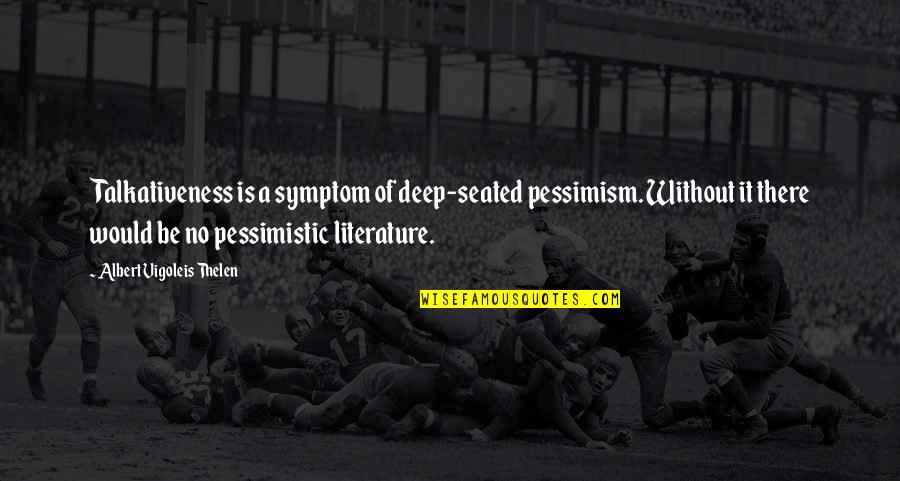 Talkativeness is a symptom of deep-seated pessimism. Without it there would be no pessimistic literature.

~ Albert Vigoleis Thelen

WISEFAMOUSQUOTES.COM